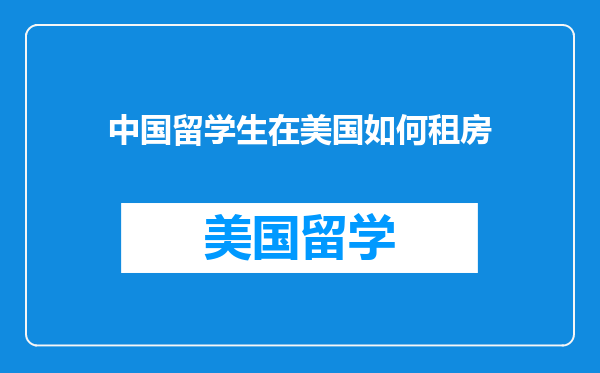 中国留学生在美国如何租房

美国留学